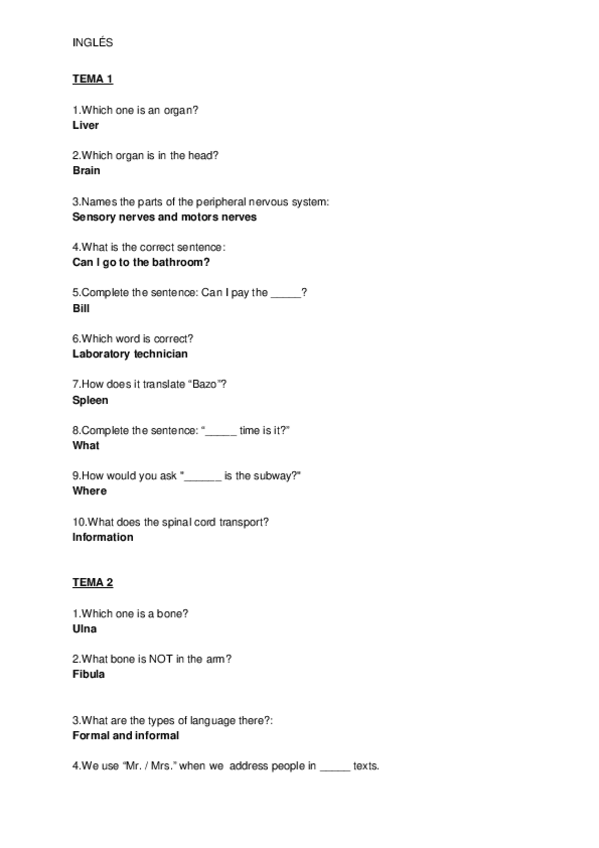 INGLÉS

TEMA 1

1.Which one is an organ?
Liver

2.Which organ is in the head?
Brain

3.Names the parts of the peripheral nervous system:
Sensory nerves and motors nerves

4.What is the correct sentence:
Can I go to the bathroom?

5.Complete the sentence: Can I pay the _____?
Bill

6.Which word is correct?
Laboratory technician

7.How does it translate "Bazo"?
Spleen

8.Complete the sentence: "_____ time is it?"
What

9.How would you ask "______ is the subway?"
Where

10.What does the spinal cord transport?
Information

TEMA 2

1.Which one is a bone?
Ulna

2.What bone is NOT in the arm?
Fibula

3.What are the types of language there?:
Formal and informal

4.We use "Mr. / Mrs." when we address people in _____ texts.